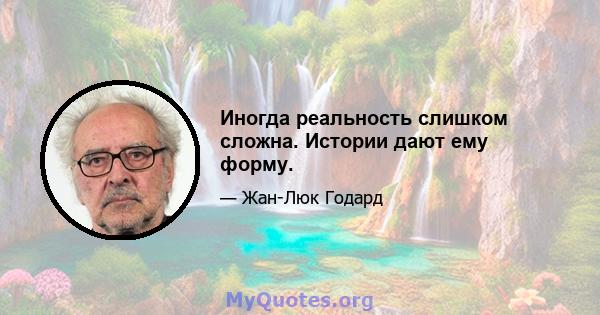 Иногда реальность слишком сложна. Истории дают ему форму.

— Жан-Люк Годард

MyQuotes.org